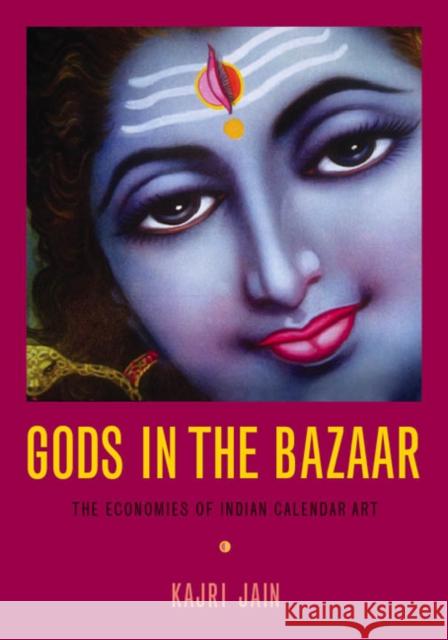 GODS IN THE BAZAAR

THE ECONOMIES OF INDIAN CALENDAR ART

KAJRI JAIN